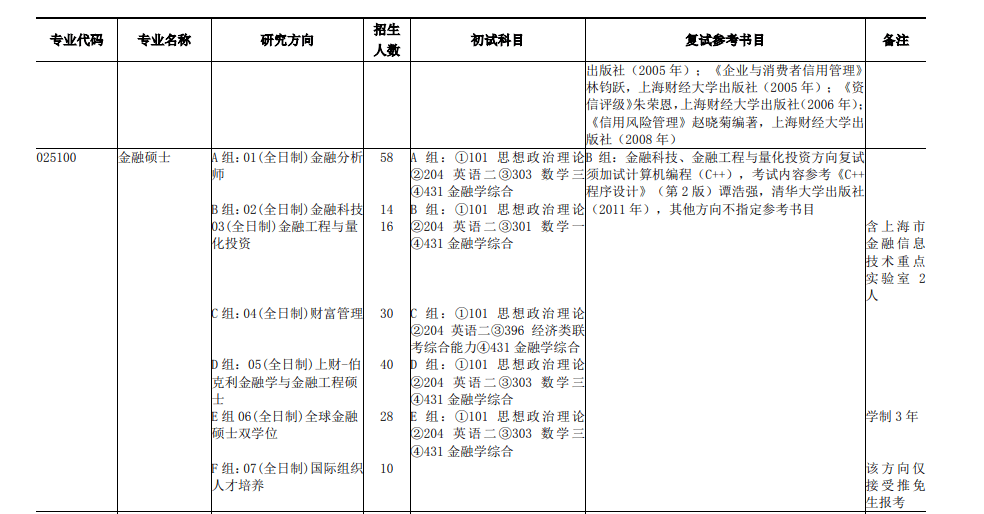 | 专业代码 | 专业名称 | 研究方向 | 招生人数 | 初试科目 | 复试参考书目 | 备注 |
|---|---|---|---|---|---|---|
| | | | | | 出版社（2005 年）；《企业与消费者信用管理》林钧跃，上海财经大学出版社（2005 年）；《资信评级》朱荣恩，上海财经大学出版社（2006 年）；《信用风险管理》赵晓菊编著，上海财经大学出版社（2008 年） | |
| 025100 | 金融硕士 | A 组：01(全日制)金融分析师 | 58 | A 组：①101 思想政治理论②204 英语二③303 数学三④431 金融学综合 | B 组：金融科技、金融工程与量化投资方向复试须加试计算机编程（C++），考试内容参考《C++程序设计》（第 2 版）谭浩强，清华大学出版社（2011 年），其他方向不指定参考书目 | |
| | | B 组：02(全日制)金融科技 03(全日制)金融工程与量化投资 | 14 16 | B 组：①101 思想政治理论②204 英语二③301 数学一④431 金融学综合 | | 含上海市金融信息技术重点实验室 2 人 |
| | | C 组：04(全日制)财富管理 | 30 | C 组：①101 思想政治理论②204 英语二③396 经济类联考综合能力④431 金融学综合 | | |
| | | D 组：05(全日制)上财-伯克利金融学与金融工程硕士 | 40 | D 组：①101 思想政治理论②204 英语二③303 数学三④431 金融学综合 | | |
| | | E 组 06(全日制)全球金融硕士双学位 | 28 | E 组：①101 思想政治理论②204 英语二③303 数学三④431 金融学综合 | | 学制 3 年 |
| | | F 组：07(全日制)国际组织人才培养 | 10 | | | 该方向仅接受推免生报考 |